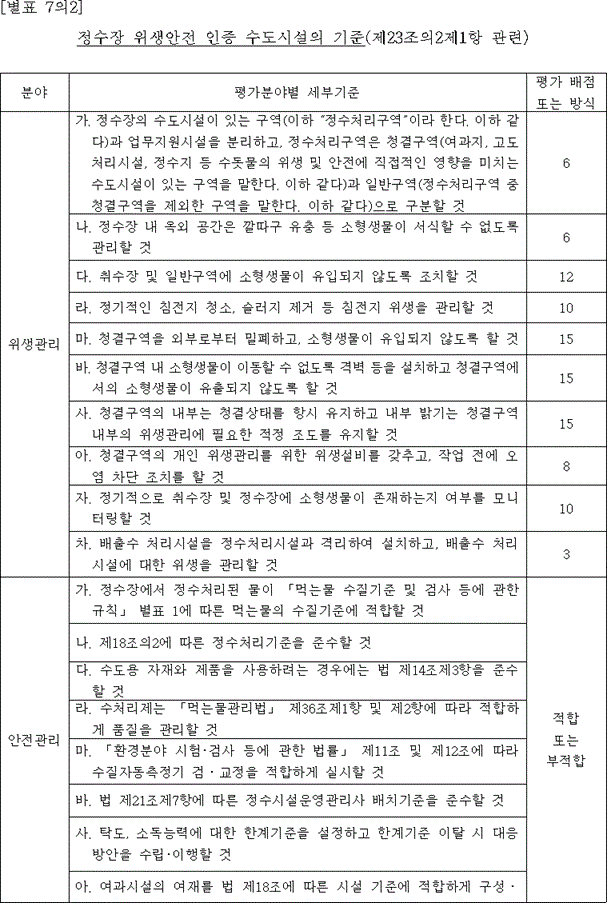 [별표 7의2]

정수장 위생안전 인증 수도시설의 기준(제23조의2제1항 관련)

| 분야 | 평가분야별 세부기준 | 평가 배점 또는 방식 |
|---|---|---|
| 위생관리 | 가. 정수장의 수도시설이 있는 구역(이하 "정수처리구역"이라 한다. 이하 같다)과 업무지원시설을 분리하고, 정수처리구역은 청결구역(여과지, 고도처리시설, 정수지 등 수돗물의 위생 및 안전에 직접적인 영향을 미치는 수도시설이 있는 구역을 말한다. 이하 같다)과 일반구역(정수처리구역 중 청결구역을 제외한 구역을 말한다. 이하 같다)으로 구분할 것 | 6 |
| | 나. 정수장 내 옥외 공간은 깔따구 유충 등 소형생물이 서식할 수 없도록 관리할 것 | 6 |
| | 다. 취수장 및 일반구역에 소형생물이 유입되지 않도록 조치할 것 | 12 |
| | 라. 정기적인 침전지 청소, 슬러지 제거 등 침전지 위생을 관리할 것 | 10 |
| | 마. 청결구역을 외부로부터 밀폐하고, 소형생물이 유입되지 않도록 할 것 | 15 |
| | 바. 청결구역 내 소형생물이 이동할 수 없도록 격벽 등을 설치하고 청결구역에서의 소형생물이 유출되지 않도록 할 것 | 15 |
| | 사. 청결구역의 내부는 청결상태를 항시 유지하고 내부 밝기는 청결구역 내부의 위생관리에 필요한 적정 조도를 유지할 것 | 15 |
| | 아. 청결구역의 개인 위생관리를 위한 위생설비를 갖추고, 작업 전에 오염 차단 조치를 할 것 | 8 |
| | 자. 정기적으로 취수장 및 정수장에 소형생물이 존재하는지 여부를 모니터링할 것 | 10 |
| | 차. 배출수 처리시설을 정수처리시설과 격리하여 설치하고, 배출수 처리시설에 대한 위생을 관리할 것 | 3 |
| 안전관리 | 가. 정수장에서 정수처리된 물이 「먹는물 수질기준 및 검사 등에 관한 규칙」 별표 1에 따른 먹는물의 수질기준에 적합할 것 | 적합 또는 부적합 |
| | 나. 제18조의2에 따른 정수처리기준을 준수할 것 | |
| | 다. 수도용 자재와 제품을 사용하려는 경우에는 법 제14조제3항을 준수할 것 | |
| | 라. 수처리제는 「먹는물관리법」 제36조제1항 및 제2항에 따라 적합하게 품질을 관리할 것 | |
| | 마. 「환경분야 시험·검사 등에 관한 법률」 제11조 및 제12조에 따라 수질자동측정기 검·교정을 적합하게 실시할 것 | |
| | 바. 법 제21조제7항에 따른 정수시설운영관리사 배치기준을 준수할 것 | |
| | 사. 탁도, 소독능력에 대한 한계기준을 설정하고 한계기준 이탈 시 대응방안을 수립·이행할 것 | |
| | 아. 여과시설의 여재를 법 제18조에 따른 시설 기준에 적합하게 구성· | |